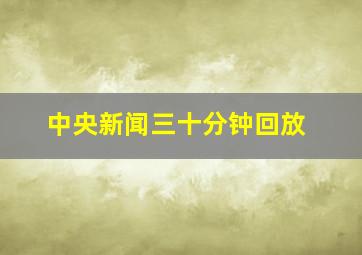 中央新闻三十分钟回放